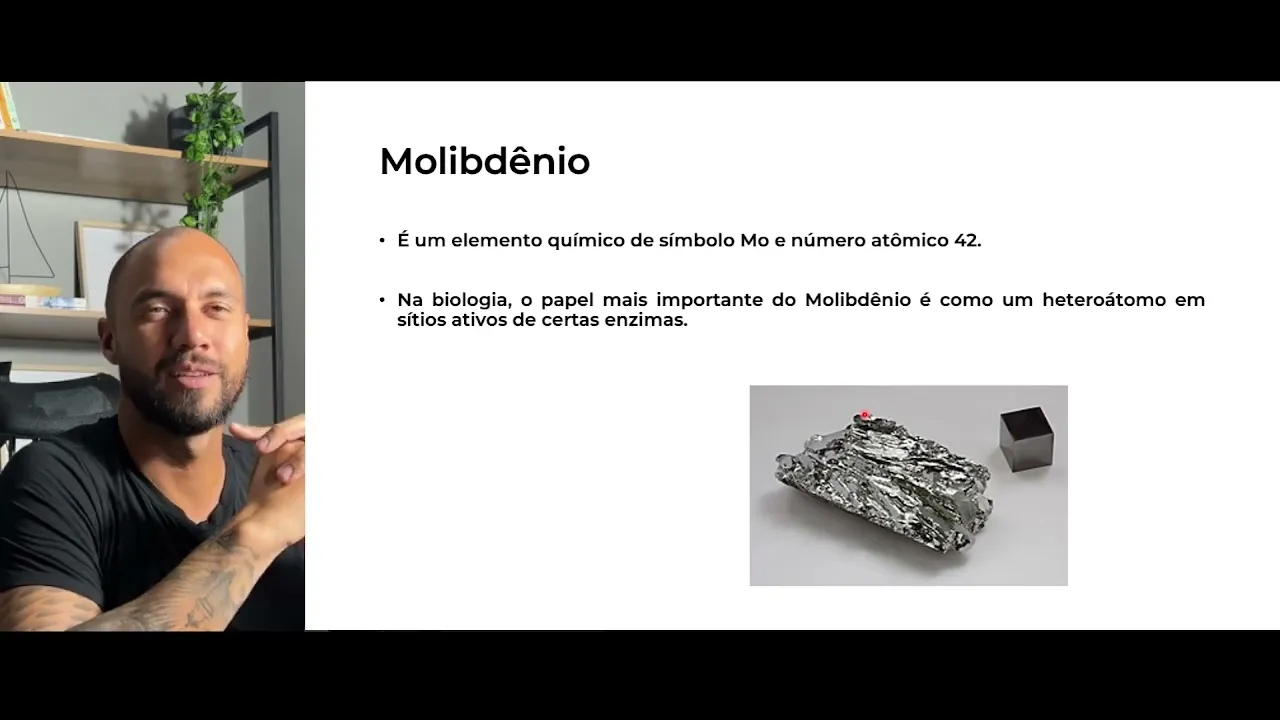 Molibdênio

• É um elemento químico de símbolo Mo e número atômico 42.

• Na biologia, o papel mais importante do Molibdênio é como um heteroátomo em sítios ativos de certas enzimas.